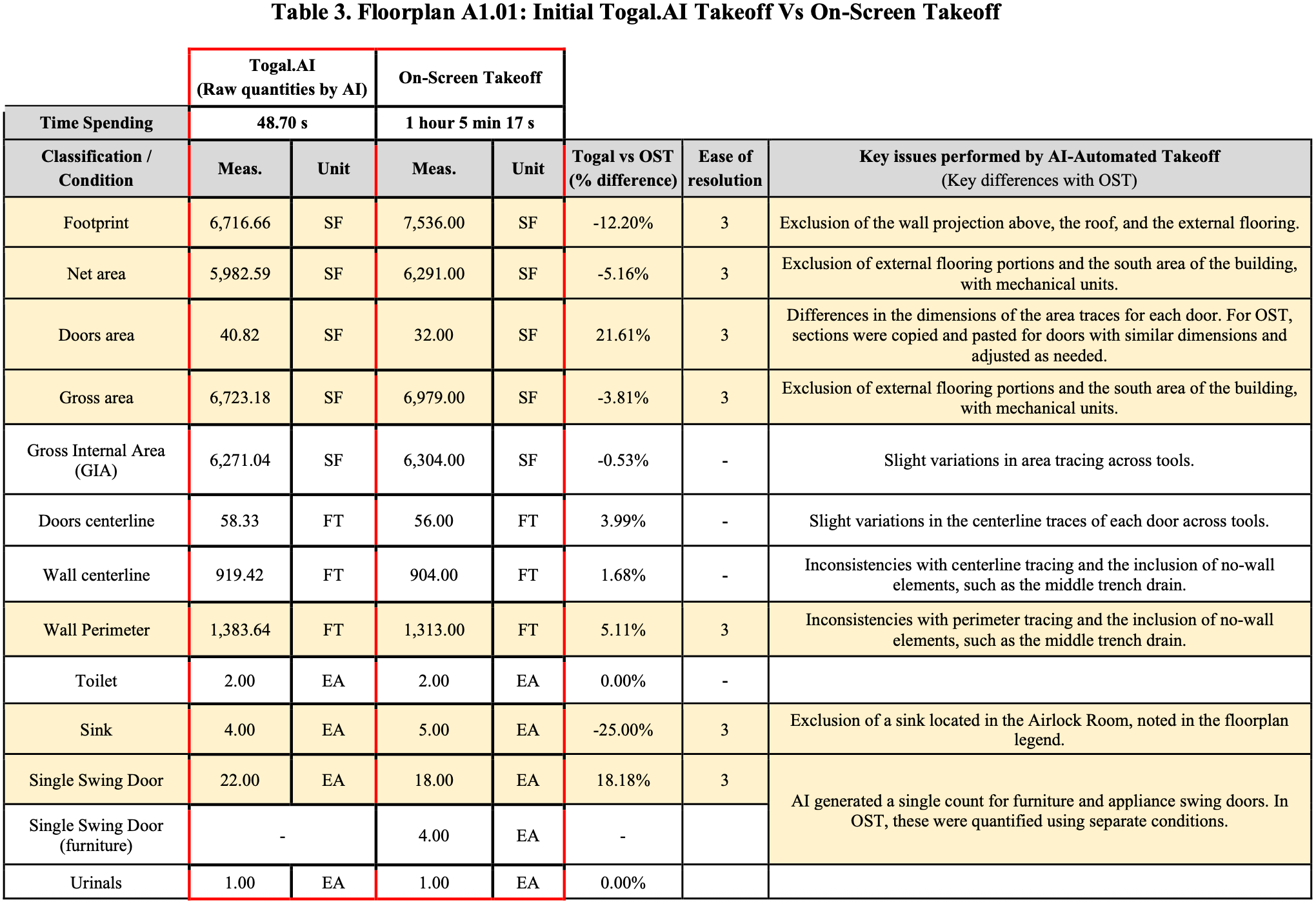 Table 3. Floorplan A1.01: Initial Togal.AI Takeoff Vs On-Screen Takeoff

| | Togal.AI (Raw quantities by AI) | | On-Screen Takeoff | | | | |
|---|---|---|---|---|---|---|---|
| Time Spending | 48.70 s | | 1 hour 5 min 17 s | | | | |
| Classification / Condition | Meas. | Unit | Meas. | Unit | Togal vs OST (% difference) | Ease of resolution | Key issues performed by AI-Automated Takeoff (Key differences with OST) |
| Footprint | 6,716.66 | SF | 7,536.00 | SF | -12.20% | 3 | Exclusion of the wall projection above, the roof, and the external flooring. |
| Net area | 5,982.59 | SF | 6,291.00 | SF | -5.16% | 3 | Exclusion of external flooring portions and the south area of the building, with mechanical units. |
| Doors area | 40.82 | SF | 32.00 | SF | 21.61% | 3 | Differences in the dimensions of the area traces for each door. For OST, sections were copied and pasted for doors with similar dimensions and adjusted as needed. |
| Gross area | 6,723.18 | SF | 6,979.00 | SF | -3.81% | 3 | Exclusion of external flooring portions and the south area of the building, with mechanical units. |
| Gross Internal Area (GIA) | 6,271.04 | SF | 6,304.00 | SF | -0.53% | - | Slight variations in area tracing across tools. |
| Doors centerline | 58.33 | FT | 56.00 | FT | 3.99% | - | Slight variations in the centerline traces of each door across tools. |
| Wall centerline | 919.42 | FT | 904.00 | FT | 1.68% | - | Inconsistencies with centerline tracing and the inclusion of no-wall elements, such as the middle trench drain. |
| Wall Perimeter | 1,383.64 | FT | 1,313.00 | FT | 5.11% | 3 | Inconsistencies with perimeter tracing and the inclusion of no-wall elements, such as the middle trench drain. |
| Toilet | 2.00 | EA | 2.00 | EA | 0.00% | - | |
| Sink | 4.00 | EA | 5.00 | EA | -25.00% | 3 | Exclusion of a sink located in the Airlock Room, noted in the floorplan legend. |
| Single Swing Door | 22.00 | EA | 18.00 | EA | 18.18% | 3 | AI generated a single count for furniture and appliance swing doors. In OST, these were quantified using separate conditions. |
| Single Swing Door (furniture) | - | | 4.00 | EA | - | | |
| Urinals | 1.00 | EA | 1.00 | EA | 0.00% | | |